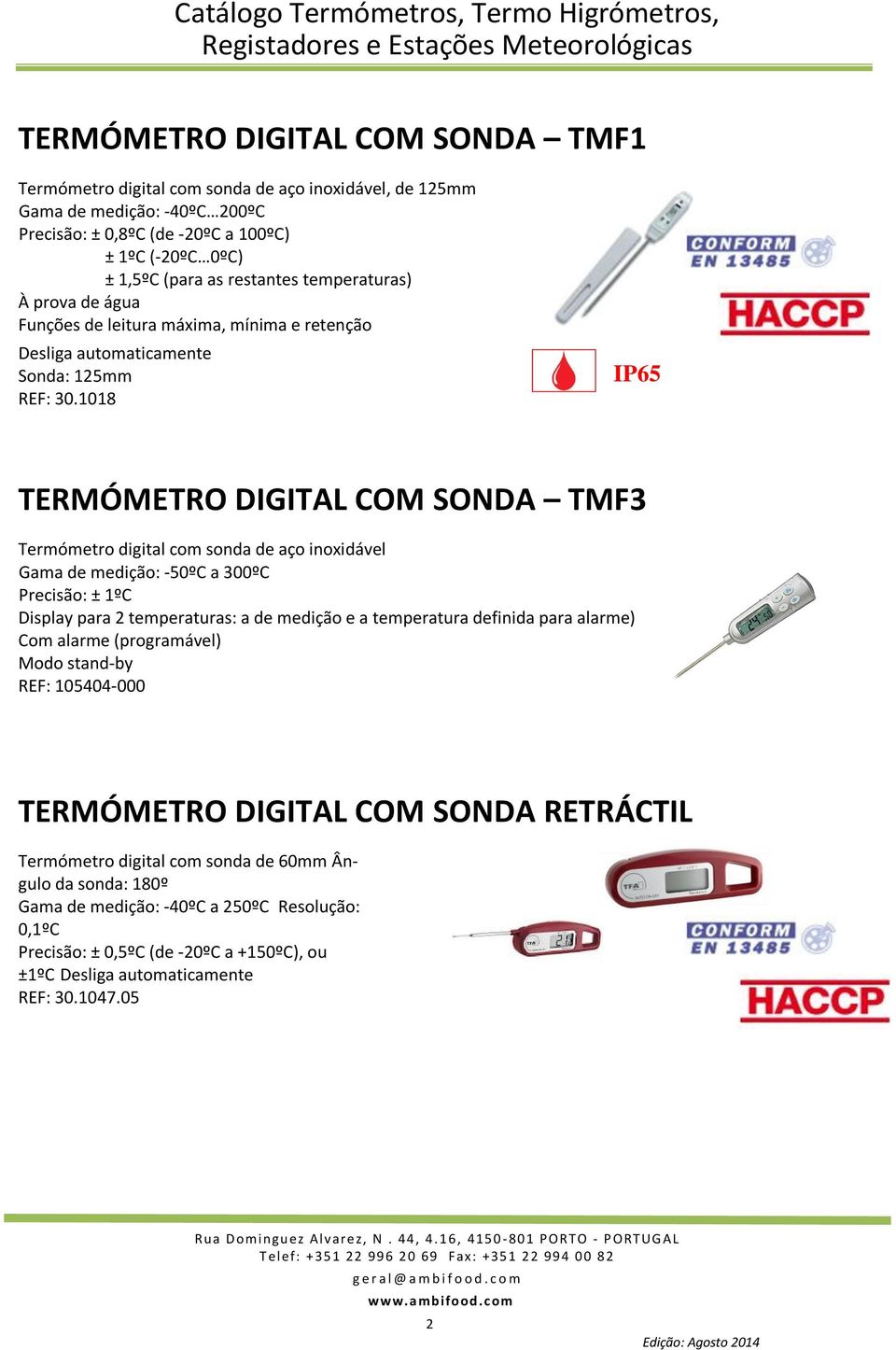 Catálogo Termómetros, Termo Higrómetros, Registadores e Estações Meteorológicas

TERMÓMETRO DIGITAL COM SONDA – TMF1

Termómetro digital com sonda de aço inoxidável, de 125mm
Gama de medição: -40ºC…200ºC
Precisão: ± 0,8ºC (de -20ºC a 100ºC)
± 1ºC (-20ºC…0ºC)
± 1,5ºC (para as restantes temperaturas)
À prova de água
Funções de leitura máxima, mínima e retenção
Desliga automaticamente
Sonda: 125mm
REF: 30.1018

CONFORM EN 13485

HACCP

IP65

TERMÓMETRO DIGITAL COM SONDA – TMF3

Termómetro digital com sonda de aço inoxidável
Gama de medição: -50ºC a 300ºC
Precisão: ± 1ºC
Display para 2 temperaturas: a de medição e a temperatura definida para alarme)
Com alarme (programável)
Modo stand-by
REF: 105404-000

TERMÓMETRO DIGITAL COM SONDA RETRÁCTIL

Termómetro digital com sonda de 60mm Ângulo da sonda: 180º
Gama de medição: -40ºC a 250ºC Resolução: 0,1ºC
Precisão: ± 0,5ºC (de -20ºC a +150ºC), ou ±1ºC Desliga automaticamente
REF: 30.1047.05

TFA

CONFORM EN 13485

HACCP

Rua Dominguez Alvarez, N . 44, 4.16, 4150-801 PORTO - PORTUGAL
Telef: +351 22 996 20 69 Fax: +351 22 994 00 82
geral@ambifood.com
www.ambifood.com
2
Edição: Agosto 2014